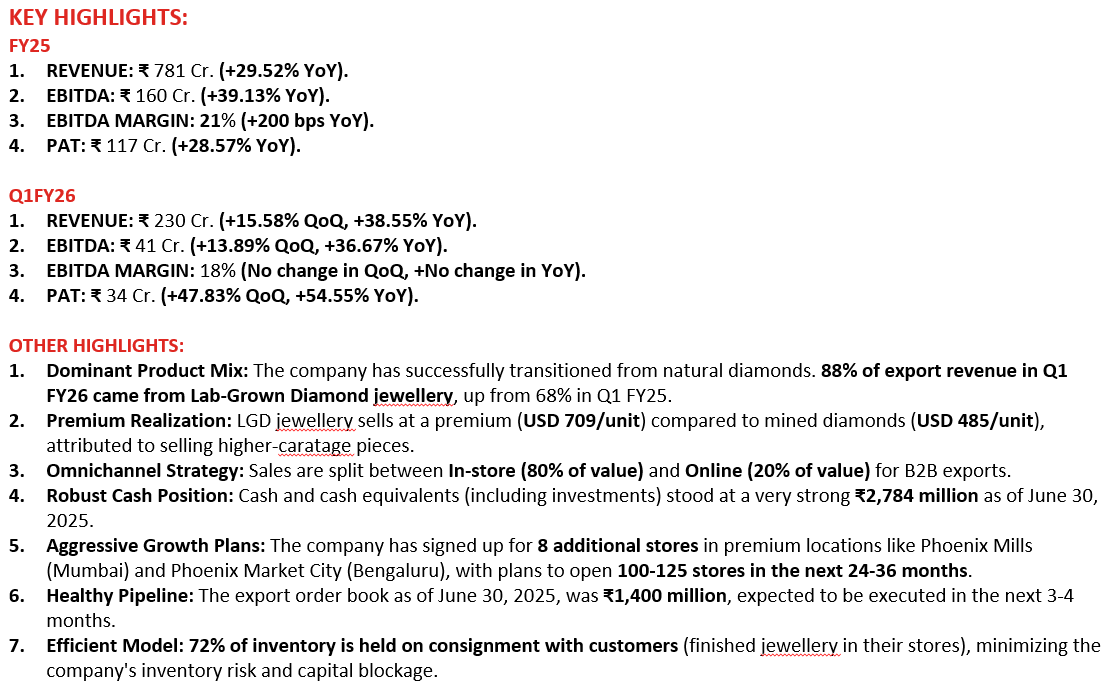 KEY HIGHLIGHTS:
FY25
1. REVENUE: ₹ 781 Cr. (+29.52% YoY).
2. EBITDA: ₹ 160 Cr. (+39.13% YoY).
3. EBITDA MARGIN: 21% (+200 bps YoY).
4. PAT: ₹ 117 Cr. (+28.57% YoY).

Q1FY26
1. REVENUE: ₹ 230 Cr. (+15.58% QoQ, +38.55% YoY).
2. EBITDA: ₹ 41 Cr. (+13.89% QoQ, +36.67% YoY).
3. EBITDA MARGIN: 18% (No change in QoQ, +No change in YoY).
4. PAT: ₹ 34 Cr. (+47.83% QoQ, +54.55% YoY).

OTHER HIGHLIGHTS:
1. Dominant Product Mix: The company has successfully transitioned from natural diamonds. 88% of export revenue in Q1 FY26 came from Lab-Grown Diamond jewellery, up from 68% in Q1 FY25.
2. Premium Realization: LGD jewellery sells at a premium (USD 709/unit) compared to mined diamonds (USD 485/unit), attributed to selling higher-caratage pieces.
3. Omnichannel Strategy: Sales are split between In-store (80% of value) and Online (20% of value) for B2B exports.
4. Robust Cash Position: Cash and cash equivalents (including investments) stood at a very strong ₹2,784 million as of June 30, 2025.
5. Aggressive Growth Plans: The company has signed up for 8 additional stores in premium locations like Phoenix Mills (Mumbai) and Phoenix Market City (Bengaluru), with plans to open 100-125 stores in the next 24-36 months.
6. Healthy Pipeline: The export order book as of June 30, 2025, was ₹1,400 million, expected to be executed in the next 3-4 months.
7. Efficient Model: 72% of inventory is held on consignment with customers (finished jewellery in their stores), minimizing the company's inventory risk and capital blockage.